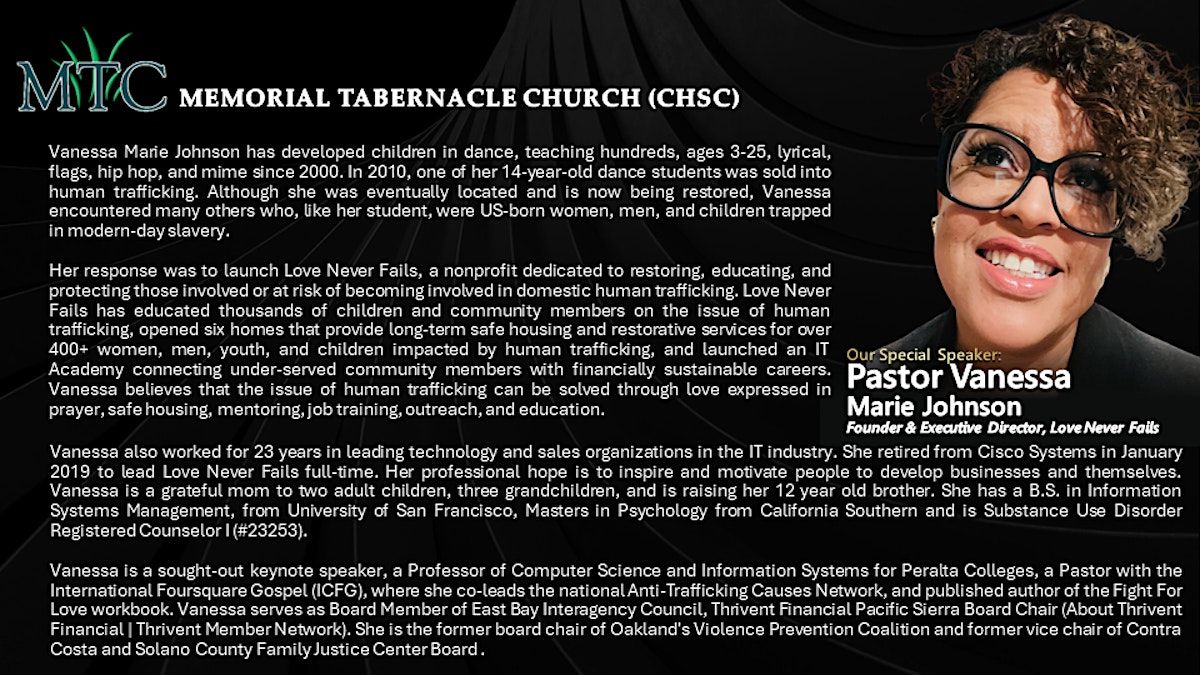 MTC MEMORIAL TABERNACLE CHURCH (CHSC)

Vanessa Marie Johnson has developed children in dance, teaching hundreds, ages 3-25, lyrical, flags, hip hop, and mime since 2000. In 2010, one of her 14-year-old dance students was sold into human trafficking. Although she was eventually located and is now being restored, Vanessa encountered many others who, like her student, were US-born women, men, and children trapped in modern-day slavery.

Her response was to launch Love Never Fails, a nonprofit dedicated to restoring, educating, and protecting those involved or at risk of becoming involved in domestic human trafficking. Love Never Fails has educated thousands of children and community members on the issue of human trafficking, opened six homes that provide long-term safe housing and restorative services for over 400+ women, men, youth, and children impacted by human trafficking, and launched an IT Academy connecting under-served community members with financially sustainable careers. Vanessa believes that the issue of human trafficking can be solved through love expressed in prayer, safe housing, mentoring, job training, outreach, and education.

Our Special Speaker:
Pastor Vanessa
Marie Johnson
Founder & Executive Director, Love Never Fails

Vanessa also worked for 23 years in leading technology and sales organizations in the IT industry. She retired from Cisco Systems in January 2019 to lead Love Never Fails full-time. Her professional hope is to inspire and motivate people to develop businesses and themselves. Vanessa is a grateful mom to two adult children, three grandchildren, and is raising her 12 year old brother. She has a B.S. in Information Systems Management, from University of San Francisco, Masters in Psychology from California Southern and is Substance Use Disorder Registered Counselor I (#23253).

Vanessa is a sought-out keynote speaker, a Professor of Computer Science and Information Systems for Peralta Colleges, a Pastor with the International Foursquare Gospel (ICFG), where she co-leads the national Anti-Trafficking Causes Network, and published author of the Fight For Love workbook. Vanessa serves as Board Member of East Bay Interagency Council, Thrivent Financial Pacific Sierra Board Chair (About Thrivent Financial | Thrivent Member Network). She is the former board chair of Oakland's Violence Prevention Coalition and former vice chair of Contra Costa and Solano County Family Justice Center Board .